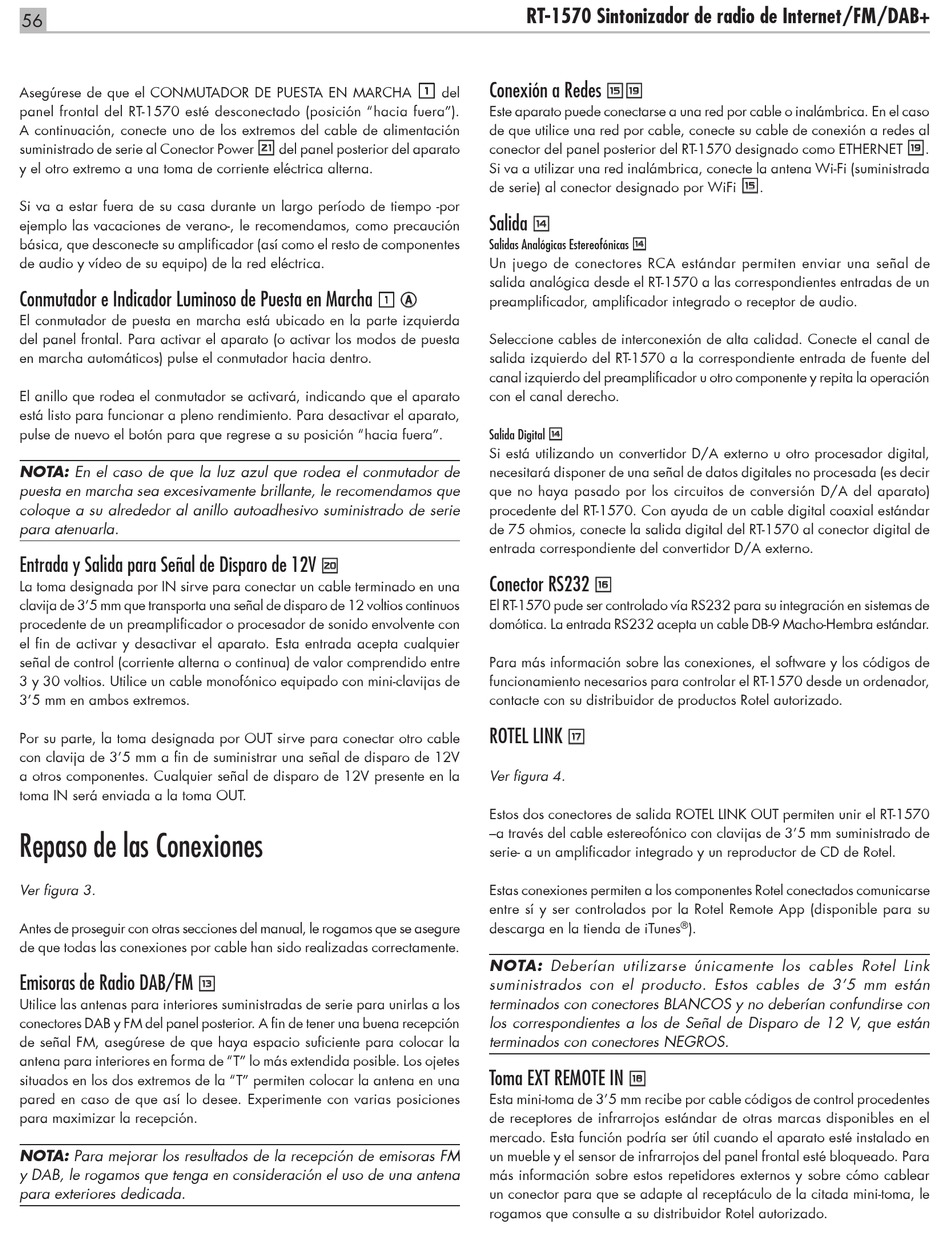 56

RT-1570 Sintonizador de radio de Internet/FM/DAB+

Asegúrese de que el CONMUTADOR DE PUESTA EN MARCHA 1 del panel frontal del RT-1570 esté desconectado (posición "hacia fuera"). A continuación, conecte uno de los extremos del cable de alimentación suministrado de serie al Conector Power 21 del panel posterior del aparato y el otro extremo a una toma de corriente eléctrica alterna.

Si va a estar fuera de su casa durante un largo período de tiempo -por ejemplo las vacaciones de verano-, le recomendamos, como precaución básica, que desconecte su amplificador (así como el resto de componentes de audio y vídeo de su equipo) de la red eléctrica.

Conmutador e Indicador Luminoso de Puesta en Marcha 1 A
El conmutador de puesta en marcha está ubicado en la parte izquierda del panel frontal. Para activar el aparato (o activar los modos de puesta en marcha automáticos) pulse el conmutador hacia dentro.

El anillo que rodea el conmutador se activará, indicando que el aparato está listo para funcionar a pleno rendimiento. Para desactivar el aparato, pulse de nuevo el botón para que regrese a su posición "hacia fuera".

NOTA: En el caso de que la luz azul que rodea el conmutador de puesta en marcha sea excesivamente brillante, le recomendamos que coloque a su alrededor al anillo autoadhesivo suministrado de serie para atenuarla.

Entrada y Salida para Señal de Disparo de 12V 20
La toma designada por IN sirve para conectar un cable terminado en una clavija de 3'5 mm que transporta una señal de disparo de 12 voltios continuos procedente de un preamplificador o procesador de sonido envolvente con el fin de activar y desactivar el aparato. Esta entrada acepta cualquier señal de control (corriente alterna o continua) de valor comprendido entre 3 y 30 voltios. Utilice un cable monofónico equipado con mini-clavijas de 3'5 mm en ambos extremos.

Por su parte, la toma designada por OUT sirve para conectar otro cable con clavija de 3'5 mm a fin de suministrar una señal de disparo de 12V a otros componentes. Cualquier señal de disparo de 12V presente en la toma IN será enviada a la toma OUT.

Repaso de las Conexiones

Ver figura 3.

Antes de proseguir con otras secciones del manual, le rogamos que se asegure de que todas las conexiones por cable han sido realizadas correctamente.

Emisoras de Radio DAB/FM 13
Utilice las antenas para interiores suministradas de serie para unirlas a los conectores DAB y FM del panel posterior. A fin de tener una buena recepción de señal FM, asegúrese de que haya espacio suficiente para colocar la antena para interiores en forma de "T" lo más extendida posible. Los ojetes situados en los dos extremos de la "T" permiten colocar la antena en una pared en caso de que así lo desee. Experimente con varias posiciones para maximizar la recepción.

NOTA: Para mejorar los resultados de la recepción de emisoras FM y DAB, le rogamos que tenga en consideración el uso de una antena para exteriores dedicada.

Conexión a Redes 15 19
Este aparato puede conectarse a una red por cable o inalámbrica. En el caso de que utilice una red por cable, conecte su cable de conexión a redes al conector del panel posterior del RT-1570 designado como ETHERNET 19. Si va a utilizar una red inalámbrica, conecte la antena Wi-Fi (suministrada de serie) al conector designado por WiFi 15.

Salida 14
Salidas Analógicas Estereofónicas 14
Un juego de conectores RCA estándar permiten enviar una señal de salida analógica desde el RT-1570 a las correspondientes entradas de un preamplificador, amplificador integrado o receptor de audio.

Seleccione cables de interconexión de alta calidad. Conecte el canal de salida izquierdo del RT-1570 a la correspondiente entrada de fuente del canal izquierdo del preamplificador u otro componente y repita la operación con el canal derecho.

Salida Digital 14
Si está utilizando un convertidor D/A externo u otro procesador digital, necesitará disponer de una señal de datos digitales no procesada (es decir que no haya pasado por los circuitos de conversión D/A del aparato) procedente del RT-1570. Con ayuda de un cable digital coaxial estándar de 75 ohmios, conecte la salida digital del RT-1570 al conector digital de entrada correspondiente del convertidor D/A externo.

Conector RS232 16
El RT-1570 pude ser controlado vía RS232 para su integración en sistemas de domótica. La entrada RS232 acepta un cable DB-9 Macho-Hembra estándar.

Para más información sobre las conexiones, el software y los códigos de funcionamiento necesarios para controlar el RT-1570 desde un ordenador, contacte con su distribuidor de productos Rotel autorizado.

ROTEL LINK 17

Ver figura 4.

Estos dos conectores de salida ROTEL LINK OUT permiten unir el RT-1570 –a través del cable estereofónico con clavijas de 3'5 mm suministrado de serie- a un amplificador integrado y un reproductor de CD de Rotel.

Estas conexiones permiten a los componentes Rotel conectados comunicarse entre sí y ser controlados por la Rotel Remote App (disponible para su descarga en la tienda de iTunes®).

NOTA: Deberían utilizarse únicamente los cables Rotel Link suministrados con el producto. Estos cables de 3'5 mm están terminados con conectores BLANCOS y no deberían confundirse con los correspondientes a los de Señal de Disparo de 12 V, que están terminados con conectores NEGROS.

Toma EXT REMOTE IN 18
Esta mini-toma de 3'5 mm recibe por cable códigos de control procedentes de receptores de infrarrojos estándar de otras marcas disponibles en el mercado. Esta función podría ser útil cuando el aparato esté instalado en un mueble y el sensor de infrarrojos del panel frontal esté bloqueado. Para más información sobre estos repetidores externos y sobre cómo cablear un conector para que se adapte al receptáculo de la citada mini-toma, le rogamos que consulte a su distribuidor Rotel autorizado.